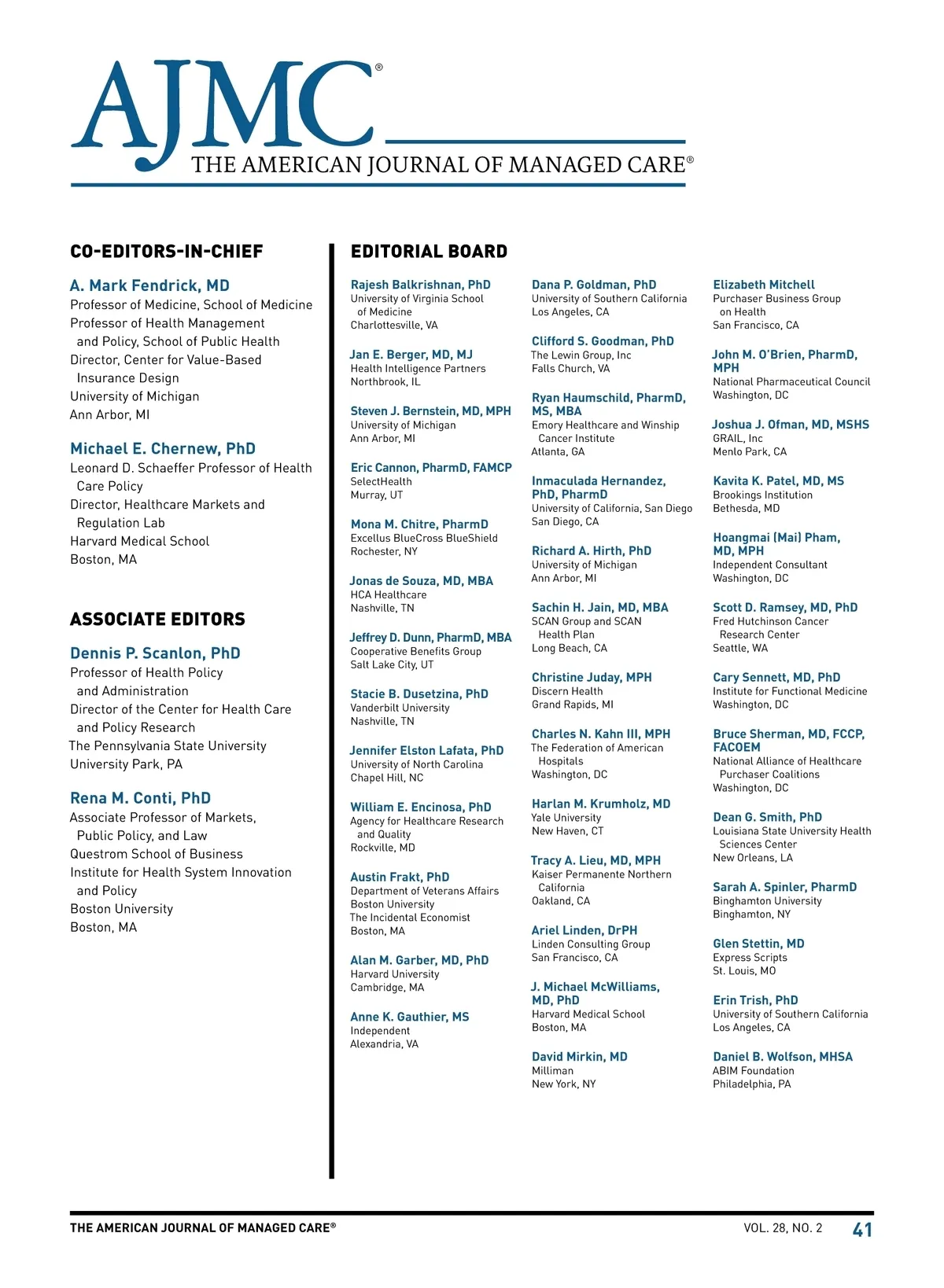 AJMC®
THE AMERICAN JOURNAL OF MANAGED CARE®

CO-EDITORS-IN-CHIEF

A. Mark Fendrick, MD
Professor of Medicine, School of Medicine
Professor of Health Management and Policy, School of Public Health
Director, Center for Value-Based Insurance Design
University of Michigan
Ann Arbor, MI

Michael E. Chernew, PhD
Leonard D. Schaeffer Professor of Health Care Policy
Director, Healthcare Markets and Regulation Lab
Harvard Medical School
Boston, MA

ASSOCIATE EDITORS

Dennis P. Scanlon, PhD
Professor of Health Policy and Administration
Director of the Center for Health Care and Policy Research
The Pennsylvania State University
University Park, PA

Rena M. Conti, PhD
Associate Professor of Markets, Public Policy, and Law
Questrom School of Business
Institute for Health System Innovation and Policy
Boston University
Boston, MA

EDITORIAL BOARD

Rajesh Balkrishnan, PhD
University of Virginia School of Medicine
Charlottesville, VA

Jan E. Berger, MD, MJ
Health Intelligence Partners
Northbrook, IL

Steven J. Bernstein, MD, MPH
University of Michigan
Ann Arbor, MI

Eric Cannon, PharmD, FAMCP
SelectHealth
Murray, UT

Mona M. Chitre, PharmD
Excellus BlueCross BlueShield
Rochester, NY

Jonas de Souza, MD, MBA
HCA Healthcare
Nashville, TN

Jeffrey D. Dunn, PharmD, MBA
Cooperative Benefits Group
Salt Lake City, UT

Stacie B. Dusetzina, PhD
Vanderbilt University
Nashville, TN

Jennifer Elston Lafata, PhD
University of North Carolina
Chapel Hill, NC

William E. Encinosa, PhD
Agency for Healthcare Research and Quality
Rockville, MD

Austin Frakt, PhD
Department of Veterans Affairs
Boston University
The Incidental Economist
Boston, MA

Alan M. Garber, MD, PhD
Harvard University
Cambridge, MA

Anne K. Gauthier, MS
Independent
Alexandria, VA

Dana P. Goldman, PhD
University of Southern California
Los Angeles, CA

Clifford S. Goodman, PhD
The Lewin Group, Inc
Falls Church, VA

Ryan Haumschild, PharmD, MS, MBA
Emory Healthcare and Winship Cancer Institute
Atlanta, GA

Inmaculada Hernandez, PhD, PharmD
University of California, San Diego
San Diego, CA

Richard A. Hirth, PhD
University of Michigan
Ann Arbor, MI

Sachin H. Jain, MD, MBA
SCAN Group and SCAN Health Plan
Long Beach, CA

Christine Juday, MPH
Discern Health
Grand Rapids, MI

Charles N. Kahn III, MPH
The Federation of American Hospitals
Washington, DC

Harlan M. Krumholz, MD
Yale University
New Haven, CT

Tracy A. Lieu, MD, MPH
Kaiser Permanente Northern California
Oakland, CA

Ariel Linden, DrPH
Linden Consulting Group
San Francisco, CA

J. Michael McWilliams, MD, PhD
Harvard Medical School
Boston, MA

David Mirkin, MD
Milliman
New York, NY

Elizabeth Mitchell
Purchaser Business Group on Health
San Francisco, CA

John M. O'Brien, PharmD, MPH
National Pharmaceutical Council
Washington, DC

Joshua J. Ofman, MD, MSHS
GRAIL, Inc
Menlo Park, CA

Kavita K. Patel, MD, MS
Brookings Institution
Bethesda, MD

Hoangmai (Mai) Pham, MD, MPH
Independent Consultant
Washington, DC

Scott D. Ramsey, MD, PhD
Fred Hutchinson Cancer Research Center
Seattle, WA

Cary Sennett, MD, PhD
Institute for Functional Medicine
Washington, DC

Bruce Sherman, MD, FCCP, FACOEM
National Alliance of Healthcare Purchaser Coalitions
Washington, DC

Dean G. Smith, PhD
Louisiana State University Health Sciences Center
New Orleans, LA

Sarah A. Spinler, PharmD
Binghamton University
Binghamton, NY

Glen Stettin, MD
Express Scripts
St. Louis, MO

Erin Trish, PhD
University of Southern California
Los Angeles, CA

Daniel B. Wolfson, MHSA
ABIM Foundation
Philadelphia, PA

THE AMERICAN JOURNAL OF MANAGED CARE® VOL. 28, NO. 2 41